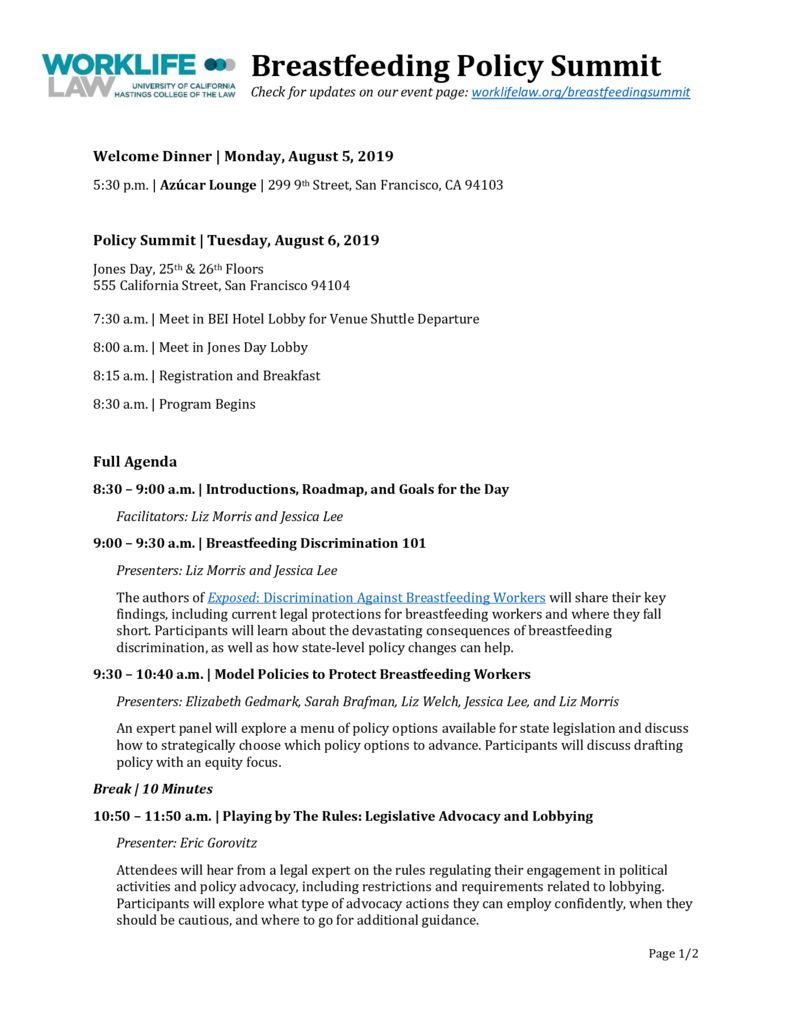 WORKLIFE LAW
UNIVERSITY OF CALIFORNIA HASTINGS COLLEGE OF THE LAW

Breastfeeding Policy Summit
Check for updates on our event page: worklifelaw.org/breastfeedingsummit

Welcome Dinner | Monday, August 5, 2019

5:30 p.m. | Azúcar Lounge | 299 9th Street, San Francisco, CA 94103

Policy Summit | Tuesday, August 6, 2019

Jones Day, 25th & 26th Floors
555 California Street, San Francisco 94104

7:30 a.m. | Meet in BEI Hotel Lobby for Venue Shuttle Departure

8:00 a.m. | Meet in Jones Day Lobby

8:15 a.m. | Registration and Breakfast

8:30 a.m. | Program Begins

Full Agenda

8:30 – 9:00 a.m. | Introductions, Roadmap, and Goals for the Day

Facilitators: Liz Morris and Jessica Lee

9:00 – 9:30 a.m. | Breastfeeding Discrimination 101

Presenters: Liz Morris and Jessica Lee

The authors of Exposed: Discrimination Against Breastfeeding Workers will share their key findings, including current legal protections for breastfeeding workers and where they fall short. Participants will learn about the devastating consequences of breastfeeding discrimination, as well as how state-level policy changes can help.

9:30 – 10:40 a.m. | Model Policies to Protect Breastfeeding Workers

Presenters: Elizabeth Gedmark, Sarah Brafman, Liz Welch, Jessica Lee, and Liz Morris

An expert panel will explore a menu of policy options available for state legislation and discuss how to strategically choose which policy options to advance. Participants will discuss drafting policy with an equity focus.

Break | 10 Minutes

10:50 – 11:50 a.m. | Playing by The Rules: Legislative Advocacy and Lobbying

Presenter: Eric Gorovitz

Attendees will hear from a legal expert on the rules regulating their engagement in political activities and policy advocacy, including restrictions and requirements related to lobbying. Participants will explore what type of advocacy actions they can employ confidently, when they should be cautious, and where to go for additional guidance.

Page 1/2